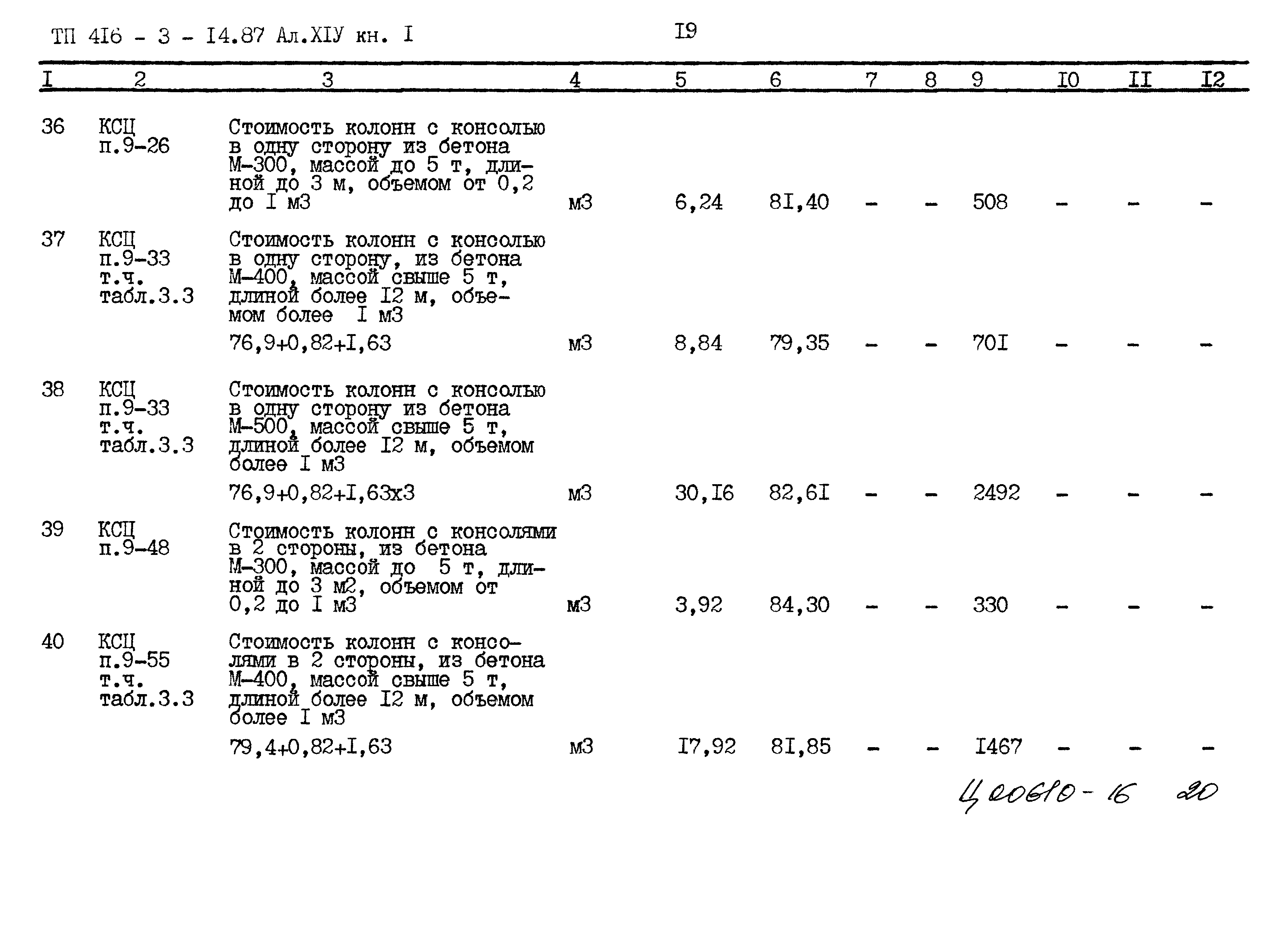 ТП 4I6 - 3 - I4.87 Ал.XIУ кн. I

I9

| I | 2 | 3 | 4 | 5 | 6 | 7 | 8 | 9 | I0 | II | I2 |
|---|---|---|---|---|---|---|---|---|---|---|---|
| 36 | КСЦ п.9-26 | Стоимость колонн с консолью в одну сторону из бетона М-300, массой до 5 т, длиной до 3 м, объемом от 0,2 до I м3 | м3 | 6,24 | 8I,40 | - | - | 508 | - | - | - |
| 37 | КСЦ п.9-33 т.ч. табл.3.3 | Стоимость колонн с консолью в одну сторону, из бетона М-400, массой свыше 5 т, длиной более I2 м, объемом более I м3 76,9+0,82+I,63 | м3 | 8,84 | 79,35 | - | - | 70I | - | - | - |
| 38 | КСЦ п.9-33 т.ч. табл.3.3 | Стоимость колонн с консолью в одну сторону из бетона М-500, массой свыше 5 т, длиной более I2 м, объемом более I м3 76,9+0,82+I,63х3 | м3 | 30,I6 | 82,6I | - | - | 2492 | - | - | - |
| 39 | КСЦ п.9-48 | Стоимость колонн с консолями в 2 стороны, из бетона М-300, массой до 5 т, длиной до 3 м2, объемом от 0,2 до I м3 | м3 | 3,92 | 84,30 | - | - | 330 | - | - | - |
| 40 | КСЦ п.9-55 т.ч. табл.3.3 | Стоимость колонн с консолями в 2 стороны, из бетона М-400, массой свыше 5 т, длиной более I2 м, объемом более I м3 79,4+0,82+I,63 | м3 | I7,92 | 8I,85 | - | - | I467 | - | - | - |

Ц 00610-16 20